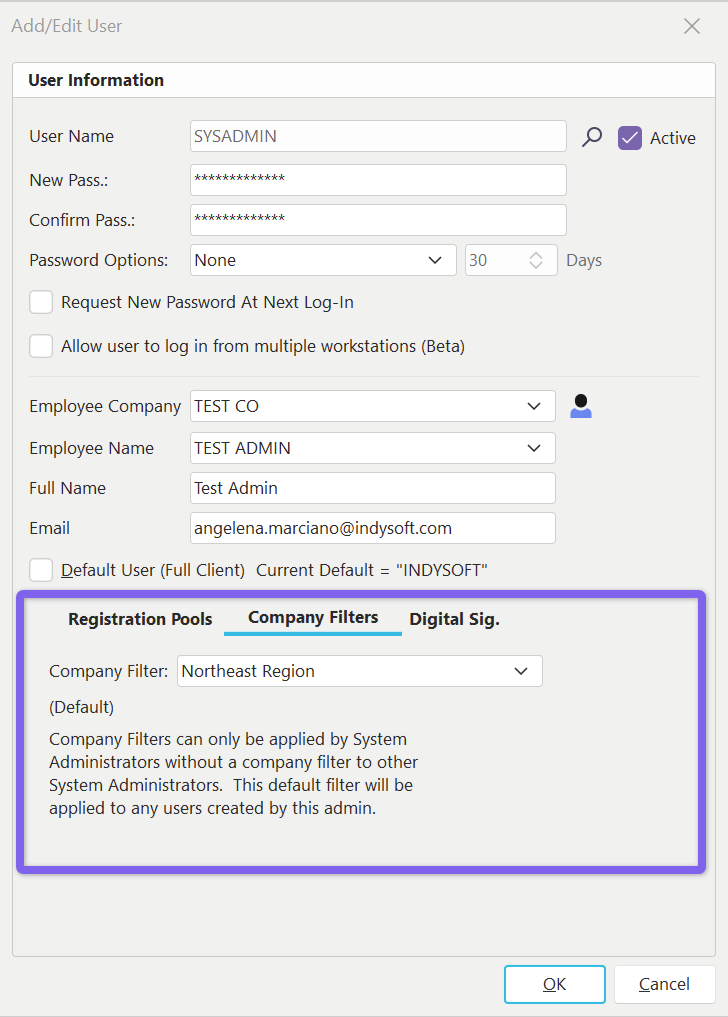 Add/Edit User

User Information

User Name SYSADMIN

Active

New Pass.: *************

Confirm Pass.: *************

Password Options: None 30 Days

Request New Password At Next Log-In

Allow user to log in from multiple workstations (Beta)

Employee Company TEST CO

Employee Name TEST ADMIN

Full Name Test Admin

Email angelena.marciano@indysoft.com

Default User (Full Client) Current Default = "INDYSOFT"

Registration Pools Company Filters Digital Sig.

Company Filter: Northeast Region

(Default)

Company Filters can only be applied by System Administrators without a company filter to other System Administrators. This default filter will be applied to any users created by this admin.

OK Cancel